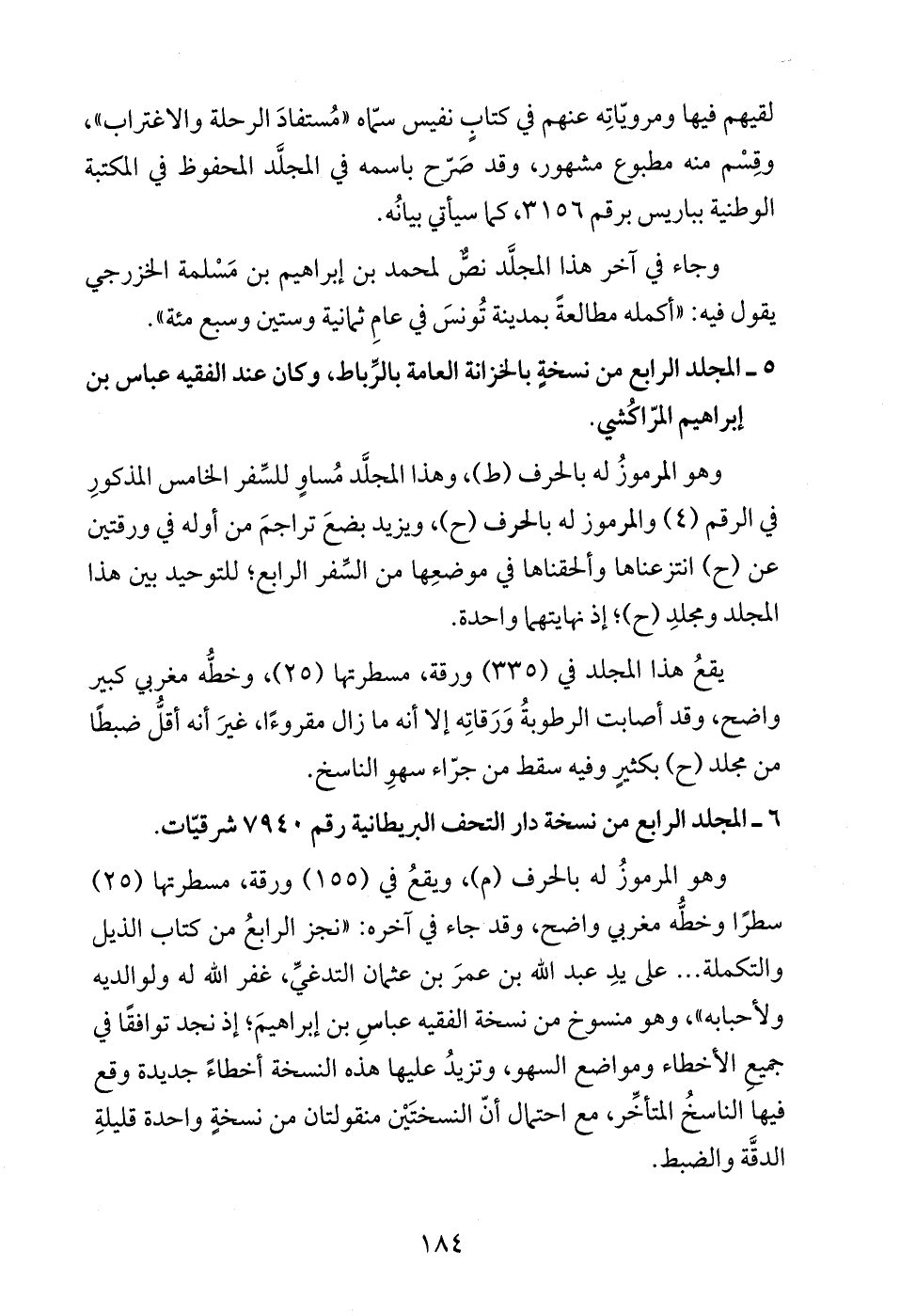 لقيهم فيها ومرويّاتِه عنهم في كتابٍ نفيس سمّاه «مُستفادَ الرحلة والاغتراب»، وقِسْم منه مطبوع مشهور، وقد صَرّح باسمه في المجلَّد المحفوظ في المكتبة الوطنية بباريس برقم ٣١٥٦، كما سيأتي بيانُه.

وجاء في آخر هذا المجلَّد نصٌّ لمحمد بن إبراهيم بن مَسْلمة الخزرجي يقول فيه: «أكمله مطالعةً بمدينة تُونسَ في عامِ ثمانية وستين وسبع مئة».

٥ ـ المجلد الرابع من نسخةٍ بالخزانة العامة بالرِّباط، وكان عند الفقيه عباس بن إبراهيم المرّاكُشي.

وهو المرموزُ له بالحرف (ط)، وهذا المجلَّد مُساوٍ للسِّفر الخامس المذكورِ في الرقم (٤) والمرموز له بالحرف (ح)، ويزيد بضعَ تراجمَ من أوله في ورقتين عن (ح) انتزعناها وألحقناها في موضعِها من السِّفر الرابع؛ للتوحيد بين هذا المجلد ومجلدِ (ح)؛ إذ نهايتهما واحدة.

يقعُ هذا المجلد في (٣٣٥) ورقة، مسطرتها (٢٥)، وخطُّه مغربي كبير واضح، وقد أصابت الرطوبةُ وَرَقاتِه إلا أنه ما زال مقروءًا، غيرَ أنه أقلُّ ضبطًا من مجلد (ح) بكثيرٍ وفيه سقط من جرّاء سهوِ الناسخ.

٦ ـ المجلد الرابع من نسخة دار التحف البريطانية رقم ٧٩٤٠ شرقيّات.

وهو المرموزُ له بالحرف (م)، ويقعُ في (١٥٥) ورقة، مسطرتها (٢٥) سطرًا وخطُّه مغربي واضح، وقد جاء في آخره: «نجز الرابعُ من كتاب الذيل والتكملة... على يدِ عبد الله بن عمرَ بن عثمان التدغيِّ، غفر الله له ولوالديه ولأحبابه»، وهو منسوخ من نسخة الفقيه عباسِ بن إبراهيمَ؛ إذ نجد توافقًا في جميعِ الأخطاء ومواضع السهو، وتزيدُ عليها هذه النسخة أخطاءً جديدة وقع فيها الناسخُ المتأخِّر، مع احتمال أنّ النسختَيْن منقولتان من نسخةٍ واحدة قليلةِ الدقّة والضبط.

١٨٤